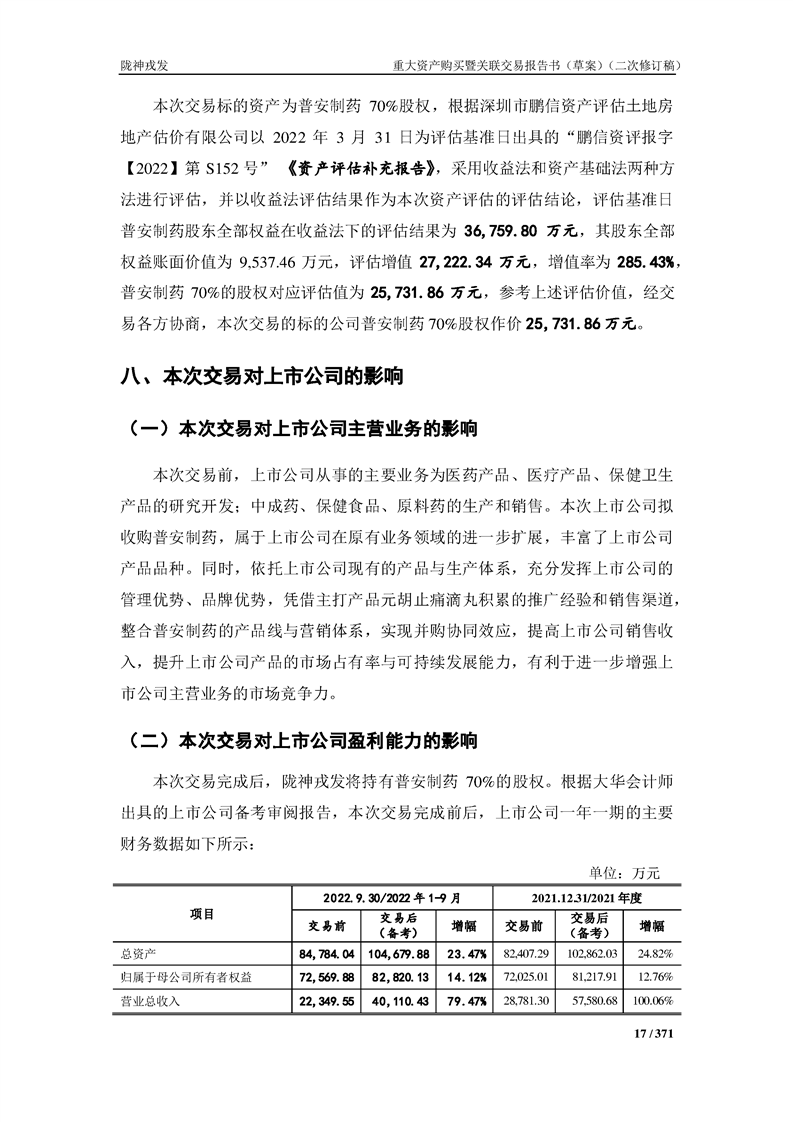 陇神戎发

重大资产购买暨关联交易报告书（草案）（二次修订稿）

本次交易标的资产为普安制药 70%股权，根据深圳市鹏信资产评估土地房地产估价有限公司以 2022 年 3 月 31 日为评估基准日出具的“鹏信资评报字【2022】第 S152 号”《资产评估补充报告》，采用收益法和资产基础法两种方法进行评估，并以收益法评估结果作为本次资产评估的评估结论，评估基准日普安制药股东全部权益在收益法下的评估结果为 36,759.80 万元，其股东全部权益账面价值为 9,537.46 万元，评估增值 27,222.34 万元，增值率为 285.43%，普安制药 70%的股权对应评估值为 25,731.86 万元，参考上述评估价值，经交易各方协商，本次交易的标的公司普安制药 70%股权作价 25,731.86 万元。

八、本次交易对上市公司的影响

（一）本次交易对上市公司主营业务的影响

本次交易前，上市公司从事的主要业务为医药产品、医疗产品、保健卫生产品的研究开发；中成药、保健食品、原料药的生产和销售。本次上市公司拟收购普安制药，属于上市公司在原有业务领域的进一步扩展，丰富了上市公司产品品种。同时，依托上市公司现有的产品与生产体系，充分发挥上市公司的管理优势、品牌优势，凭借主打产品元胡止痛滴丸积累的推广经验和销售渠道，整合普安制药的产品线与营销体系，实现并购协同效应，提高上市公司销售收入，提升上市公司产品的市场占有率与可持续发展能力，有利于进一步增强上市公司主营业务的市场竞争力。

（二）本次交易对上市公司盈利能力的影响

本次交易完成后，陇神戎发将持有普安制药 70%的股权。根据大华会计师出具的上市公司备考审阅报告，本次交易完成前后，上市公司一年一期的主要财务数据如下所示：

单位：万元

| 项目 | 2022.9.30/2022 年 1-9 月 | | | 2021.12.31/2021 年度 | | |
|---|---|---|---|---|---|---|
| | 交易前 | 交易后（备考） | 增幅 | 交易前 | 交易后（备考） | 增幅 |
| 总资产 | 84,784.04 | 104,679.88 | 23.47% | 82,407.29 | 102,862.03 | 24.82% |
| 归属于母公司所有者权益 | 72,569.88 | 82,820.13 | 14.12% | 72,025.01 | 81,217.91 | 12.76% |
| 营业总收入 | 22,349.55 | 40,110.43 | 79.47% | 28,781.30 | 57,580.68 | 100.06% |

17 / 371